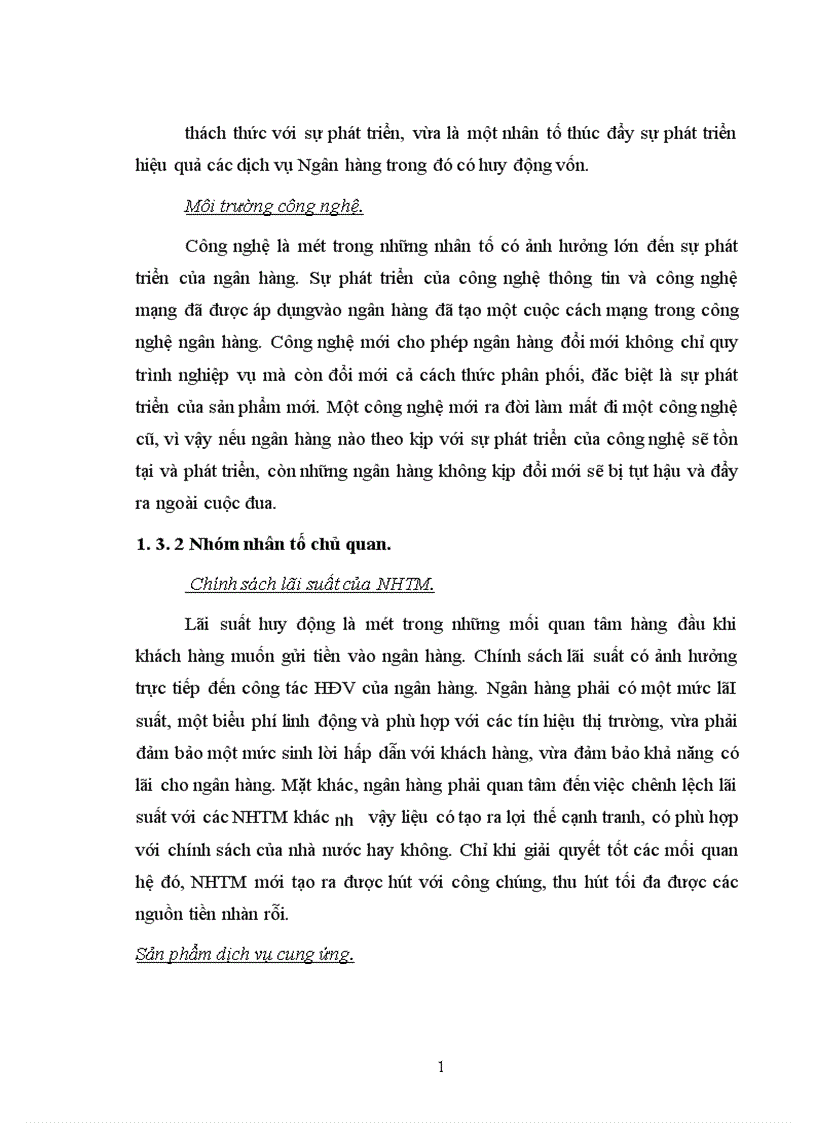 thách thức với sự phát triển, vừa là một nhân tố thúc đẩy sự phát triển hiệu quả các dịch vụ Ngân hàng trong đó có huy động vốn.

Môi trường công nghệ.

Công nghệ là mét trong những nhân tố có ảnh hưởng lớn đến sự phát triển của ngân hàng. Sự phát triển của công nghệ thông tin và công nghệ mạng đã được áp dụngvào ngân hàng đã tạo một cuộc cách mạng trong công nghệ ngân hàng. Công nghệ mới cho phép ngân hàng đổi mới không chỉ quy trình nghiệp vụ mà còn đổi mới cả cách thức phân phối, đặc biệt là sự phát triển của sản phẩm mới. Một công nghệ mới ra đời làm mất đi một công nghệ cũ, vì vậy nếu ngân hàng nào theo kịp với sự phát triển của công nghệ sẽ tồn tại và phát triển, còn những ngân hàng không kịp đổi mới sẽ bị tụt hậu và đẩy ra ngoài cuộc đua.

1. 3. 2 Nhóm nhân tố chủ quan.

Chính sách lãi suất của NHTM.

Lãi suất huy động là mét trong những mối quan tâm hàng đầu khi khách hàng muốn gửi tiền vào ngân hàng. Chính sách lãi suất có ảnh hưởng trực tiếp đến công tác HĐV của ngân hàng. Ngân hàng phải có một mức lãI suất, một biểu phí linh động và phù hợp với các tín hiệu thị trường, vừa phải đảm bảo một mức sinh lời hấp dẫn với khách hàng, vừa đảm bảo khả năng có lãi cho ngân hàng. Mặt khác, ngân hàng phải quan tâm đến việc chênh lệch lãi suất với các NHTM khác nh vậy liệu có tạo ra lợi thế cạnh tranh, có phù hợp với chính sách của nhà nước hay không. Chỉ khi giải quyết tốt các mối quan hệ đó, NHTM mới tạo ra được hút với công chúng, thu hút tối đa được các nguồn tiền nhàn rỗi.

Sản phẩm dịch vụ cung ứng.

1